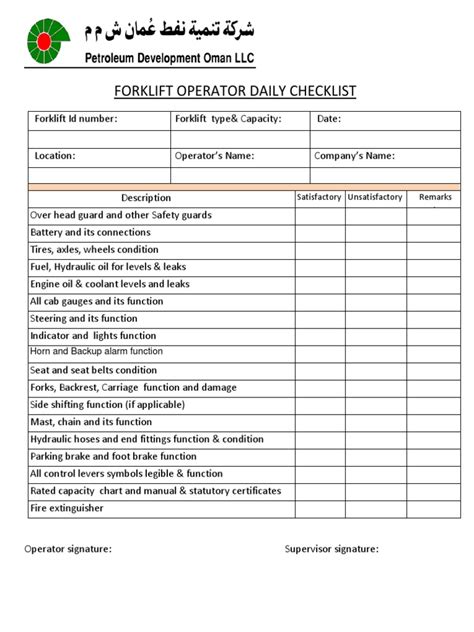 شركة تنمية نفط عُمان ش م م
Petroleum Development Oman LLC

FORKLIFT OPERATOR DAILY CHECKLIST

| Forklift Id number: | Forklift type& Capacity: | Date: |
|---|---|---|
| | | |
| Location: | Operator's Name: | Company's Name: |
| | | |

| Description | Satisfactory | Unsatisfactory | Remarks |
|---|---|---|---|
| Over head guard and other Safety guards | | | |
| Battery and its connections | | | |
| Tires, axles, wheels condition | | | |
| Fuel, Hydraulic oil for levels & leaks | | | |
| Engine oil & coolant levels and leaks | | | |
| All cab gauges and its function | | | |
| Steering and its function | | | |
| Indicator and lights function | | | |
| Horn and Backup alarm function | | | |
| Seat and seat belts condition | | | |
| Forks, Backrest, Carriage function and damage | | | |
| Side shifting function (if applicable) | | | |
| Mast, chain and its function | | | |
| Hydraulic hoses and end fittings function & condition | | | |
| Parking brake and foot brake function | | | |
| All control levers symbols legible & function | | | |
| Rated capacity chart and manual & statutory certificates | | | |
| Fire extinguisher | | | |

Operator signature:

Supervisor signature: